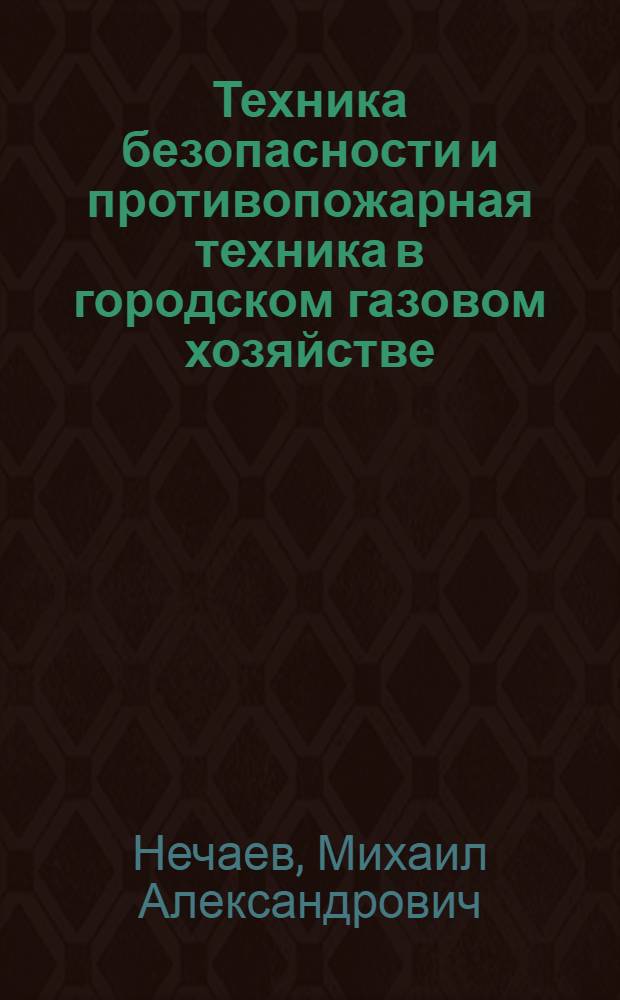 Техника безопасности и противопожарная техника в городском газовом хозяйстве

Нечаев, Михаил Александрович